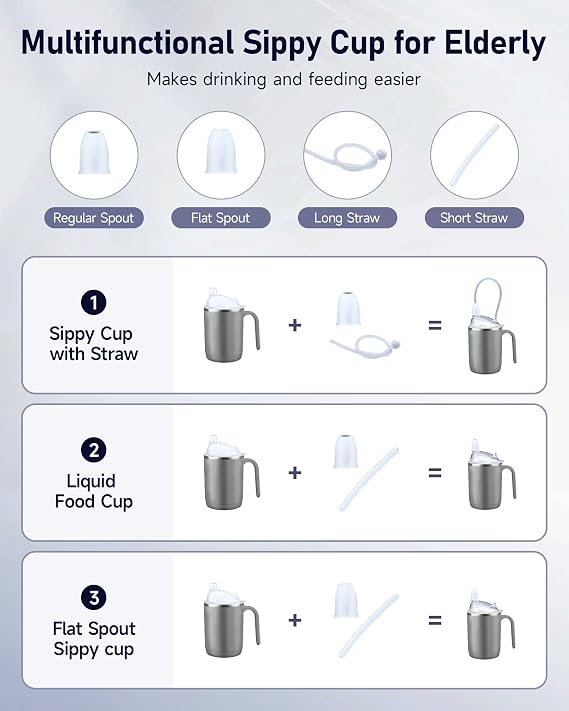 Multifunctional Sippy Cup for Elderly

Makes drinking and feeding easier

Regular Spout

Flat Spout

Long Straw

Short Straw

1
Sippy Cup with Straw

+

=

2
Liquid Food Cup

+

=

3
Flat Spout Sippy cup

+

=